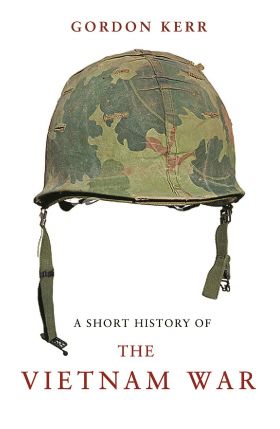 GORDON KERR

A SHORT HISTORY OF

THE

VIETNAM WAR